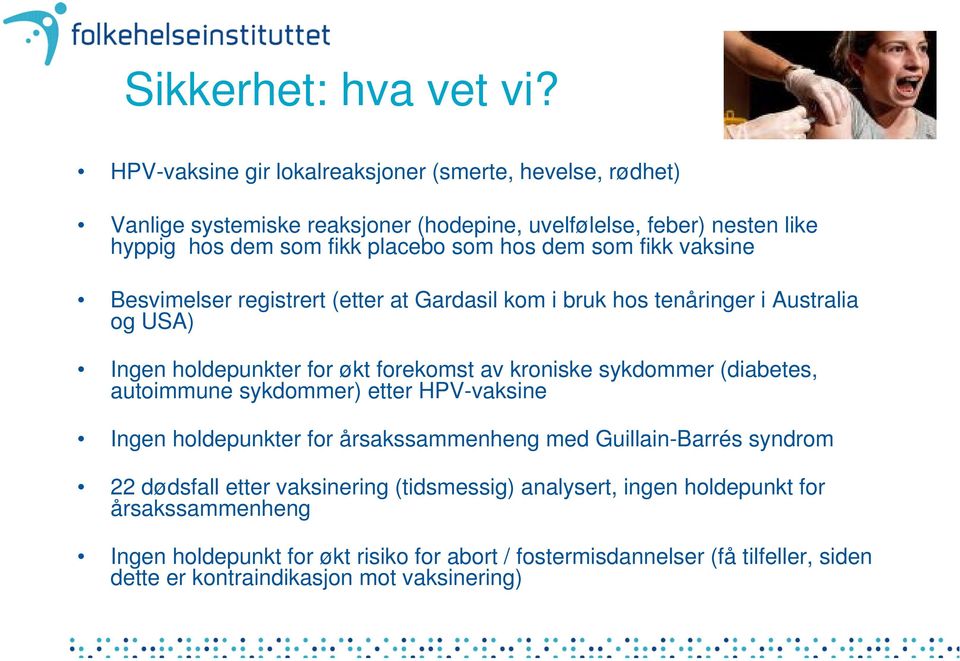 folkehelseinstituttet

Sikkerhet: hva vet vi?

• HPV-vaksine gir lokalreaksjoner (smerte, hevelse, rødhet)

• Vanlige systemiske reaksjoner (hodepine, uvelfølelse, feber) nesten like hyppig hos dem som fikk placebo som hos dem som fikk vaksine

• Besvimelser registrert (etter at Gardasil kom i bruk hos tenåringer i Australia og USA)

• Ingen holdepunkter for økt forekomst av kroniske sykdommer (diabetes, autoimmune sykdommer) etter HPV-vaksine

• Ingen holdepunkter for årsakssammenheng med Guillain-Barrés syndrom

• 22 dødsfall etter vaksinering (tidsmessig) analysert, ingen holdepunkt for årsakssammenheng

• Ingen holdepunkt for økt risiko for abort / fostermisdannelser (få tilfeller, siden dette er kontraindikasjon mot vaksinering)